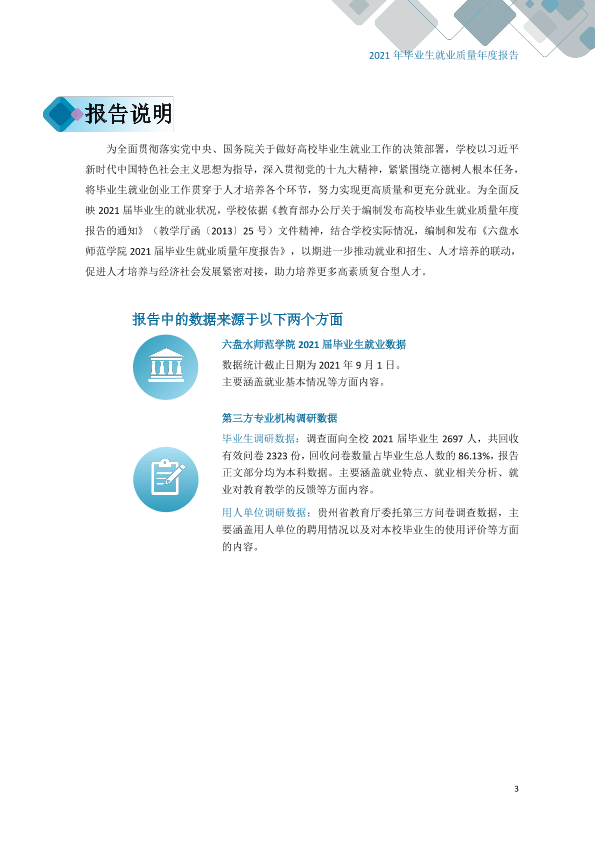 2021年毕业生就业质量年度报告

报告说明

为全面贯彻落实党中央、国务院关于做好高校毕业生就业工作的决策部署，学校以习近平新时代中国特色社会主义思想为指导，深入贯彻党的十九大精神，紧紧围绕立德树人根本任务，将毕业生就业创业工作贯穿于人才培养各个环节，努力实现更高质量和更充分就业。为全面反映2021届毕业生的就业状况，学校依据《教育部办公厅关于编制发布高校毕业生就业质量年度报告的通知》（教学厅函〔2013〕25号）文件精神，结合学校实际情况，编制和发布《六盘水师范学院2021届毕业生就业质量年度报告》，以期进一步推动就业和招生、人才培养的联动，促进人才培养与经济社会发展紧密对接，助力培养更多高素质复合型人才。

报告中的数据来源于以下两个方面

六盘水师范学院2021届毕业生就业数据
数据统计截止日期为2021年9月1日。
主要涵盖就业基本情况等方面内容。

第三方专业机构调研数据
毕业生调研数据：调查面向全校2021届毕业生2697人，共回收有效问卷2323份，回收问卷数量占毕业生总人数的86.13%，报告正文部分均为本科数据。主要涵盖就业特点、就业相关分析、就业对教育教学的反馈等方面内容。
用人单位调研数据：贵州省教育厅委托第三方问卷调查数据，主要涵盖用人单位的聘用情况以及对本校毕业生的使用评价等方面的内容。

3